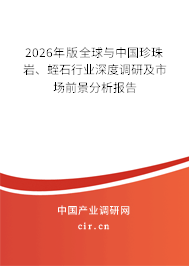 2026年版全球与中国珍珠岩、蛭石行业深度调研及市场前景分析报告

中国产业调研网
cir.cn